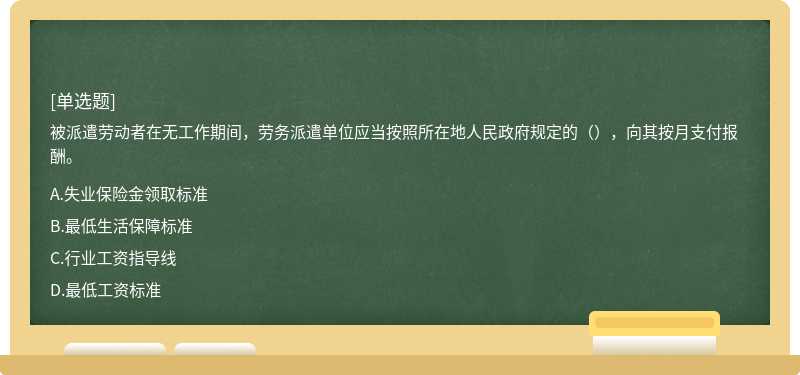 [单选题]

被派遣劳动者在无工作期间，劳务派遣单位应当按照所在地人民政府规定的（），向其按月支付报酬。

A.失业保险金领取标准

B.最低生活保障标准

C.行业工资指导线

D.最低工资标准